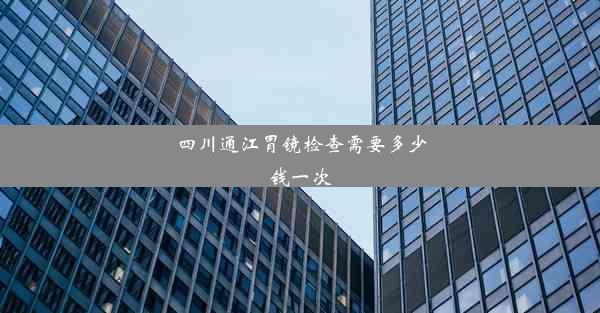 四川通江胃镜检查需要多少钱一次